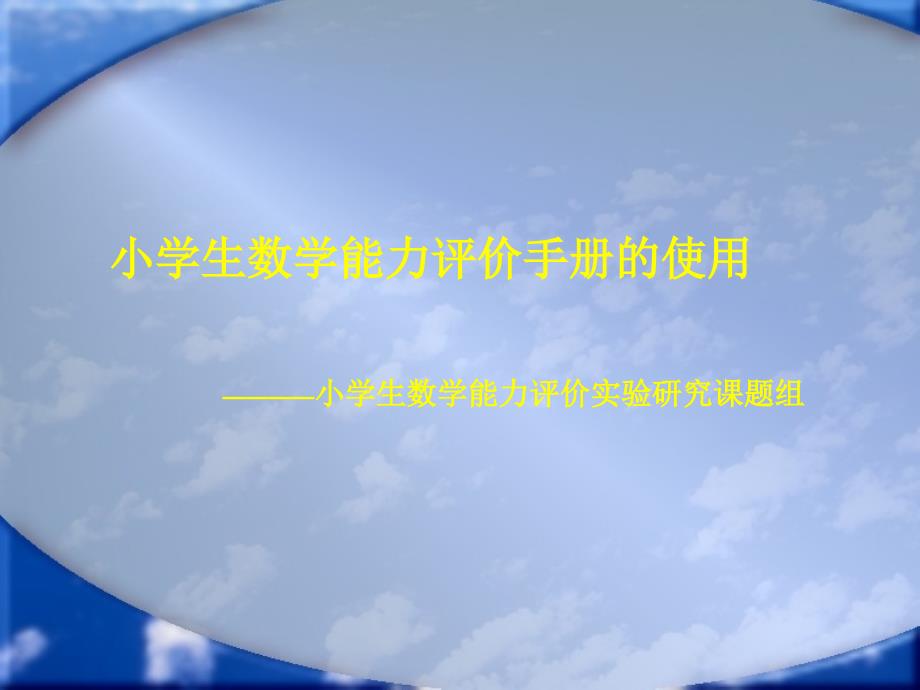 小学生数学能力评价手册的使用

———小学生数学能力评价实验研究课题组